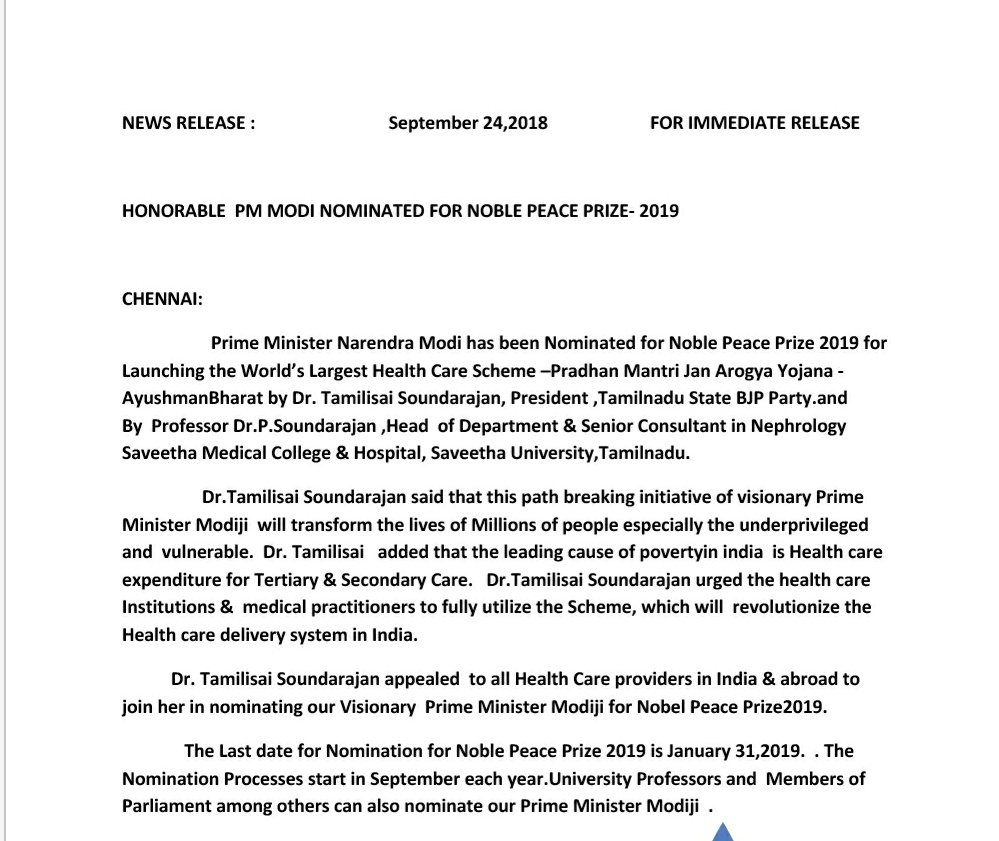 NEWS RELEASE : September 24,2018 FOR IMMEDIATE RELEASE

HONORABLE PM MODI NOMINATED FOR NOBLE PEACE PRIZE- 2019

CHENNAI:

Prime Minister Narendra Modi has been Nominated for Noble Peace Prize 2019 for Launching the World's Largest Health Care Scheme –Pradhan Mantri Jan Arogya Yojana - AyushmanBharat by Dr. Tamilisai Soundarajan, President ,Tamilnadu State BJP Party.and By Professor Dr.P.Soundarajan ,Head of Department & Senior Consultant in Nephrology Saveetha Medical College & Hospital, Saveetha University,Tamilnadu.

Dr.Tamilisai Soundarajan said that this path breaking initiative of visionary Prime Minister Modiji will transform the lives of Millions of people especially the underprivileged and vulnerable. Dr. Tamilisai added that the leading cause of povertyin india is Health care expenditure for Tertiary & Secondary Care. Dr.Tamilisai Soundarajan urged the health care Institutions & medical practitioners to fully utilize the Scheme, which will revolutionize the Health care delivery system in India.

Dr. Tamilisai Soundarajan appealed to all Health Care providers in India & abroad to join her in nominating our Visionary Prime Minister Modiji for Nobel Peace Prize2019.

The Last date for Nomination for Noble Peace Prize 2019 is January 31,2019. . The Nomination Processes start in September each year.University Professors and Members of Parliament among others can also nominate our Prime Minister Modiji .